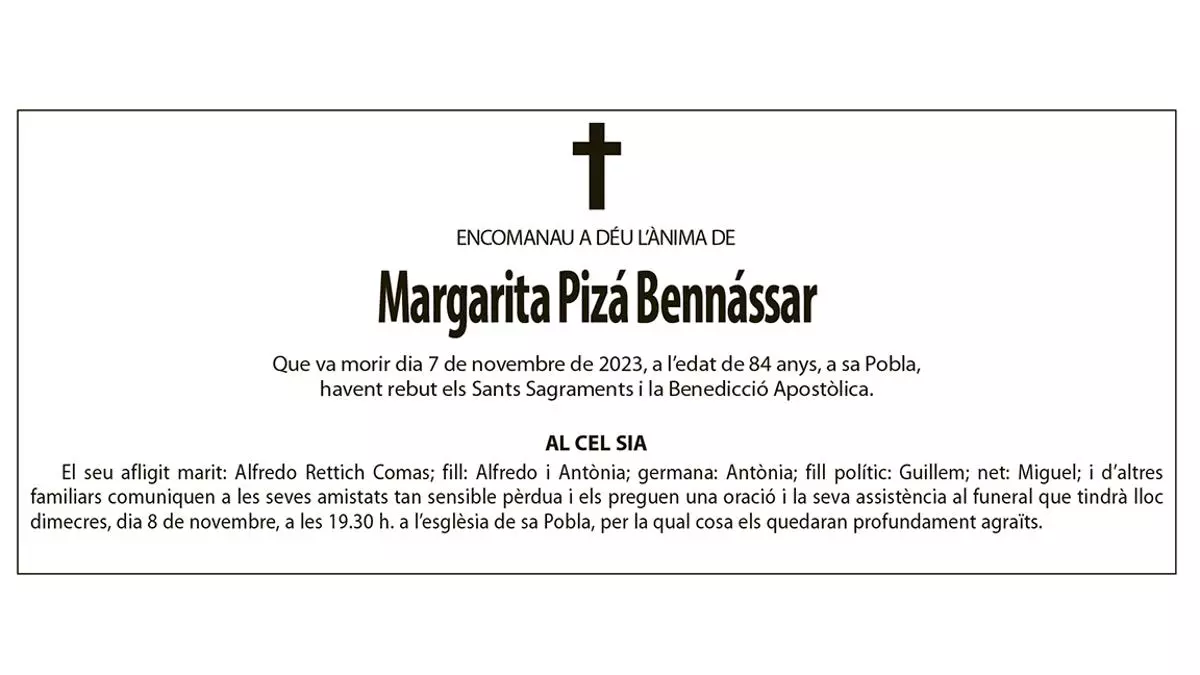 ENCOMANAU A DÉU L'ÀNIMA DE

Margarita Pizá Bennássar

Que va morir dia 7 de novembre de 2023, a l'edat de 84 anys, a sa Pobla, havent rebut els Sants Sagraments i la Benedicció Apostòlica.

AL CEL SIA

El seu afligit marit: Alfredo Rettich Comas; fill: Alfredo i Antònia; germana: Antònia; fill polític: Guillem; net: Miguel; i d'altres familiars comuniquen a les seves amistats tan sensible pèrdua i els preguen una oració i la seva assistència al funeral que tindrà lloc dimecres, dia 8 de novembre, a les 19.30 h. a l'església de sa Pobla, per la qual cosa els quedaran profundament agraïts.